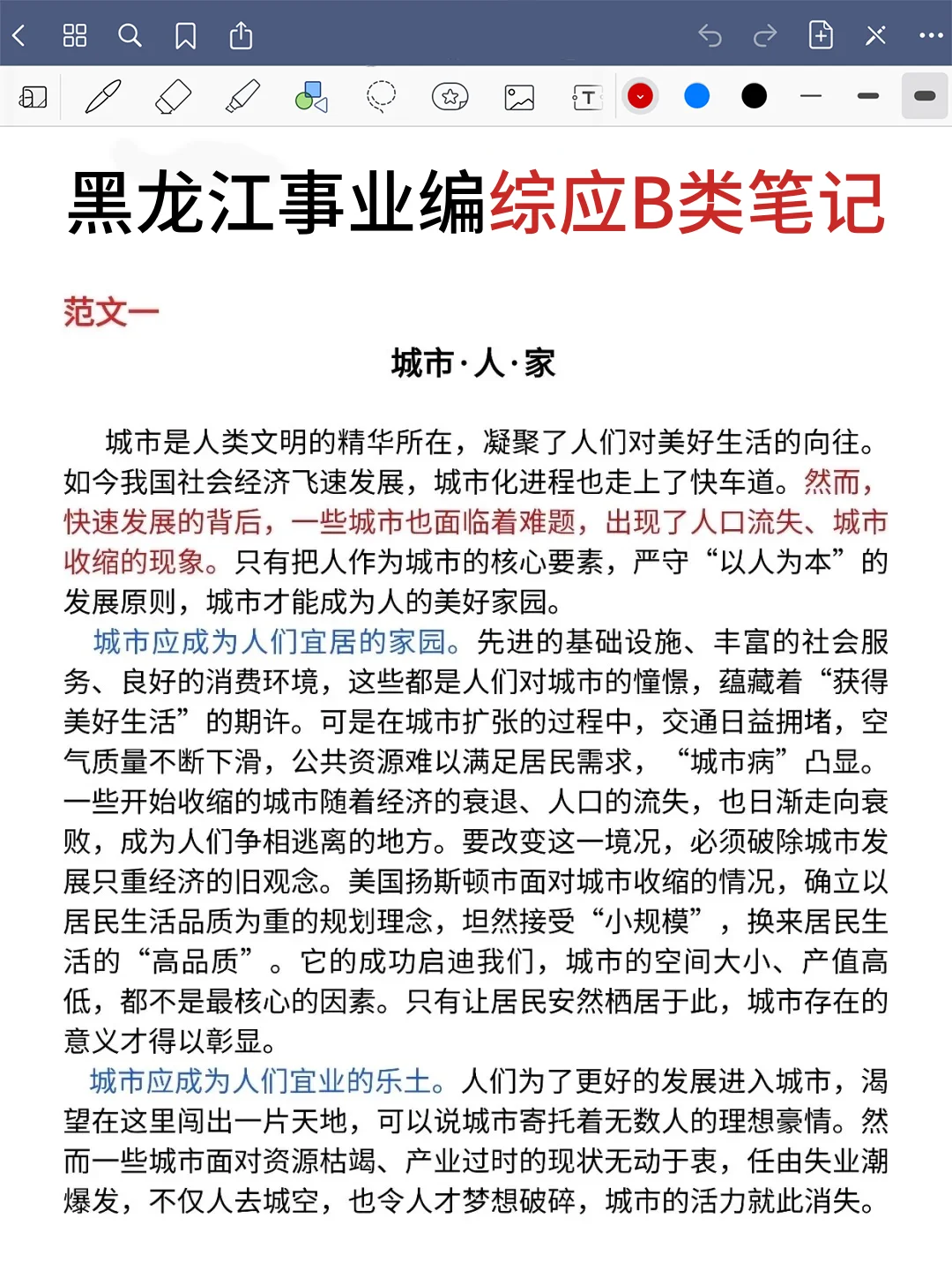 黑龙江事业编综应B类笔记

范文一

城市·人·家

城市是人类文明的精华所在，凝聚了人们对美好生活的向往。如今我国社会经济飞速发展，城市化进程也走上了快车道。然而，快速发展的背后，一些城市也面临着难题，出现了人口流失、城市收缩的现象。只有把人作为城市的核心要素，严守“以人为本”的发展原则，城市才能成为人的美好家园。

城市应成为人们宜居的家园。先进的基础设施、丰富的社会服务、良好的消费环境，这些都是人们对城市的憧憬，蕴藏着“获得美好生活”的期许。可是在城市扩张的过程中，交通日益拥堵，空气质量不断下滑，公共资源难以满足居民需求，“城市病”凸显。一些开始收缩的城市随着经济的衰退、人口的流失，也日渐走向衰败，成为人们争相逃离的地方。要改变这一境况，必须破除城市发展只重经济的旧观念。美国扬斯顿市面对城市收缩的情况，确立以居民生活品质为重的规划理念，坦然接受“小规模”，换来居民生活的“高品质”。它的成功启迪我们，城市的空间大小、产值高低，都不是最核心的因素。只有让居民安然栖居于此，城市存在的意义才得以彰显。

城市应成为人们宜业的乐土。人们为了更好的发展进入城市，渴望在这里闯出一片天地，可以说城市寄托着无数人的理想豪情。然而一些城市面对资源枯竭、产业过时的现状无动于衷，任由失业潮爆发，不仅人去城空，也令人才梦想破碎，城市的活力就此消失。